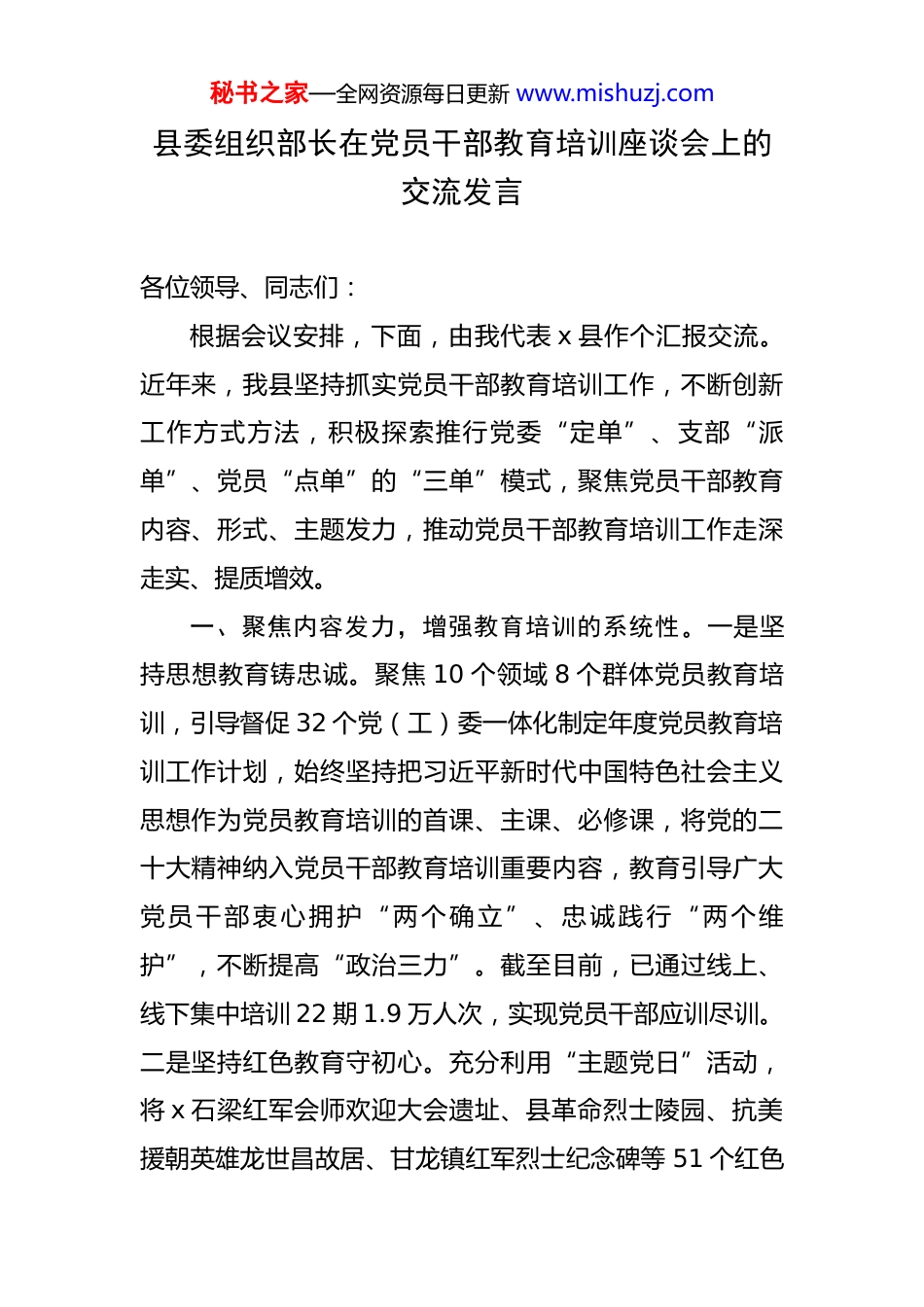 秘书之家—全网资源每日更新 www.mishuzj.com

县委组织部长在党员干部教育培训座谈会上的交流发言

各位领导、同志们：

根据会议安排，下面，由我代表 x 县作个汇报交流。近年来，我县坚持抓实党员干部教育培训工作，不断创新工作方式方法，积极探索推行党委“定单”、支部“派单”、党员“点单”的“三单”模式，聚焦党员干部教育内容、形式、主题发力，推动党员干部教育培训工作走深走实、提质增效。

一、聚焦内容发力，增强教育培训的系统性。一是坚持思想教育铸忠诚。聚焦 10 个领域 8 个群体党员教育培训，引导督促 32 个党（工）委一体化制定年度党员教育培训工作计划，始终坚持把习近平新时代中国特色社会主义思想作为党员教育培训的首课、主课、必修课，将党的二十大精神纳入党员干部教育培训重要内容，教育引导广大党员干部衷心拥护“两个确立”、忠诚践行“两个维护”，不断提高“政治三力”。截至目前，已通过线上、线下集中培训 22 期 1.9 万人次，实现党员干部应训尽训。二是坚持红色教育守初心。充分利用“主题党日”活动，将 x 石梁红军会师欢迎大会遗址、县革命烈士陵园、抗美援朝英雄龙世昌故居、甘龙镇红军烈士纪念碑等 51 个红色